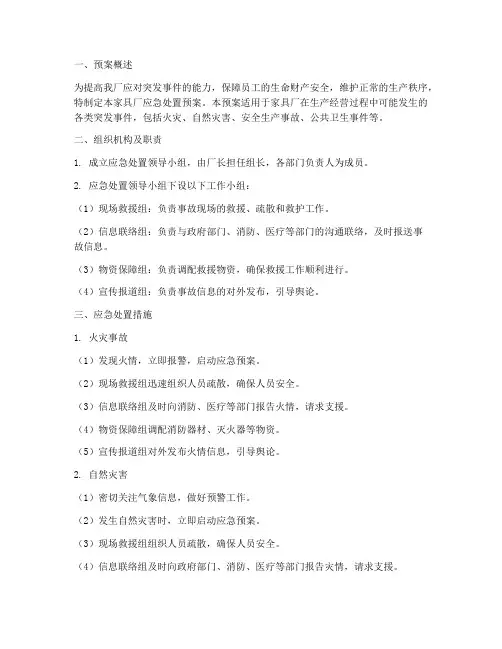 一、预案概述

为提高我厂应对突发事件的能力，保障员工的生命财产安全，维护正常的生产秩序，特制定本家具厂应急处置预案。本预案适用于家具厂在生产经营过程中可能发生的各类突发事件，包括火灾、自然灾害、安全生产事故、公共卫生事件等。

二、组织机构及职责

1. 成立应急处置领导小组，由厂长担任组长，各部门负责人为成员。

2. 应急处置领导小组下设以下工作小组：

（1）现场救援组：负责事故现场的救援、疏散和救护工作。

（2）信息联络组：负责与政府部门、消防、医疗等部门的沟通联络，及时报送事故信息。

（3）物资保障组：负责调配救援物资，确保救援工作顺利进行。

（4）宣传报道组：负责事故信息的对外发布，引导舆论。

三、应急处置措施

1. 火灾事故

（1）发现火情，立即报警，启动应急预案。

（2）现场救援组迅速组织人员疏散，确保人员安全。

（3）信息联络组及时向消防、医疗等部门报告火情，请求支援。

（4）物资保障组调配消防器材、灭火器等物资。

（5）宣传报道组对外发布火情信息，引导舆论。

2. 自然灾害

（1）密切关注气象信息，做好预警工作。

（2）发生自然灾害时，立即启动应急预案。

（3）现场救援组组织人员疏散，确保人员安全。

（4）信息联络组及时向政府部门、消防、医疗等部门报告灾情，请求支援。